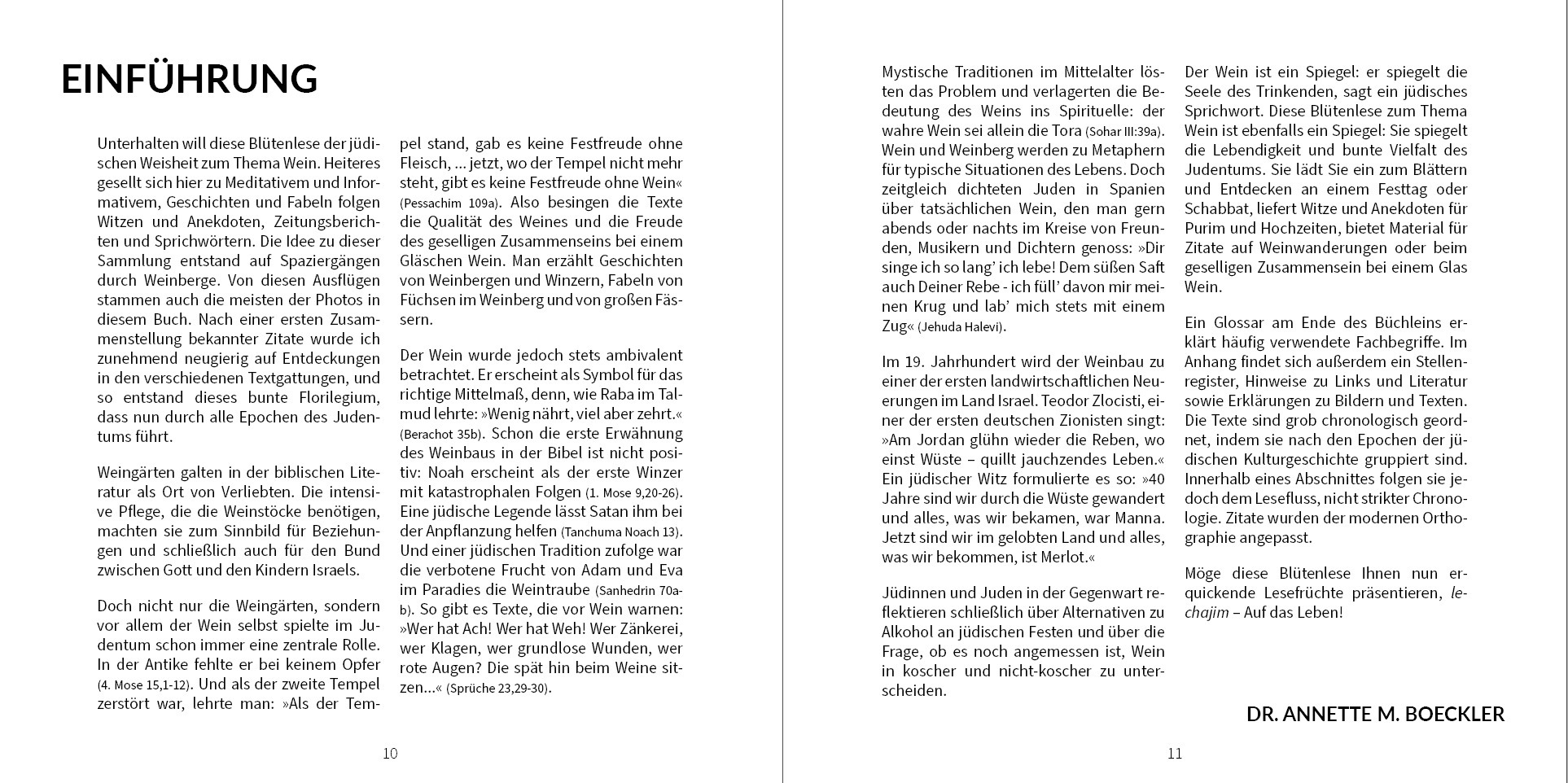 EINFÜHRUNG

Unterhalten will diese Blütenlese der jüdischen Weisheit zum Thema Wein. Heiteres gesellt sich hier zu Meditativem und Informativem, Geschichten und Fabeln folgen Witzen und Anekdoten, Zeitungsberichten und Sprichwörtern. Die Idee zu dieser Sammlung entstand auf Spaziergängen durch Weinberge. Von diesen Ausflügen stammen auch die meisten der Photos in diesem Buch. Nach einer ersten Zusammenstellung bekannter Zitate wurde ich zunehmend neugierig auf Entdeckungen in den verschiedenen Textgattungen, und so entstand dieses bunte Florilegium, dass nun durch alle Epochen des Judentums führt.

Weingärten galten in der biblischen Literatur als Ort von Verliebten. Die intensive Pflege, die die Weinstöcke benötigen, machten sie zum Sinnbild für Beziehungen und schließlich auch für den Bund zwischen Gott und den Kindern Israels.

Doch nicht nur die Weingärten, sondern vor allem der Wein selbst spielte im Judentum schon immer eine zentrale Rolle. In der Antike fehlte er bei keinem Opfer (4. Mose 15,1-12). Und als der zweite Tempel zerstört war, lehrte man: »Als der Tempel stand, gab es keine Festfreude ohne Fleisch, ... jetzt, wo der Tempel nicht mehr steht, gibt es keine Festfreude ohne Wein« (Pessachim 109a). Also besingen die Texte die Qualität des Weines und die Freude des geselligen Zusammenseins bei einem Gläschen Wein. Man erzählt Geschichten von Weinbergen und Winzern, Fabeln von Füchsen im Weinberg und von großen Fässern.

Der Wein wurde jedoch stets ambivalent betrachtet. Er erscheint als Symbol für das richtige Mittelmaß, denn, wie Raba im Talmud lehrte: »Wenig nährt, viel aber zehrt.« (Berachot 35b). Schon die erste Erwähnung des Weinbaus in der Bibel ist nicht positiv: Noah erscheint als der erste Winzer mit katastrophalen Folgen (1. Mose 9,20-26). Eine jüdische Legende lässt Satan ihm bei der Anpflanzung helfen (Tanchuma Noach 13). Und einer jüdischen Tradition zufolge war die verbotene Frucht von Adam und Eva im Paradies die Weintraube (Sanhedrin 70a-b). So gibt es Texte, die vor Wein warnen: »Wer hat Ach! Wer hat Weh! Wer Zänkerei, wer Klagen, wer grundlose Wunden, wer rote Augen? Die spät hin beim Weine sitzen...« (Sprüche 23,29-30).

10

Mystische Traditionen im Mittelalter lösten das Problem und verlagerten die Bedeutung des Weins ins Spirituelle: der wahre Wein sei allein die Tora (Sohar III:39a). Wein und Weinberg werden zu Metaphern für typische Situationen des Lebens. Doch zeitgleich dichteten Juden in Spanien über tatsächlichen Wein, den man gern abends oder nachts im Kreise von Freunden, Musikern und Dichtern genoss: »Dir singe ich so lang' ich lebe! Dem süßen Saft auch Deiner Rebe - ich füll' davon mir meinen Krug und lab' mich stets mit einem Zug« (Jehuda Halevi).

Im 19. Jahrhundert wird der Weinbau zu einer der ersten landwirtschaftlichen Neuerungen im Land Israel. Teodor Zlocisti, einer der ersten deutschen Zionisten singt: »Am Jordan glühn wieder die Reben, wo einst Wüste – quillt jauchzendes Leben.« Ein jüdischer Witz formulierte es so: »40 Jahre sind wir durch die Wüste gewandert und alles, was wir bekamen, war Manna. Jetzt sind wir im gelobten Land und alles, was wir bekommen, ist Merlot.«

Jüdinnen und Juden in der Gegenwart reflektieren schließlich über Alternativen zu Alkohol an jüdischen Festen und über die Frage, ob es noch angemessen ist, Wein in koscher und nicht-koscher zu unterscheiden.

Der Wein ist ein Spiegel: er spiegelt die Seele des Trinkenden, sagt ein jüdisches Sprichwort. Diese Blütenlese zum Thema Wein ist ebenfalls ein Spiegel: Sie spiegelt die Lebendigkeit und bunte Vielfalt des Judentums. Sie lädt Sie ein zum Blättern und Entdecken an einem Festtag oder Schabbat, liefert Witze und Anekdoten für Purim und Hochzeiten, bietet Material für Zitate auf Weinwanderungen oder beim geselligen Zusammensein bei einem Glas Wein.

Ein Glossar am Ende des Büchleins erklärt häufig verwendete Fachbegriffe. Im Anhang findet sich außerdem ein Stellenregister, Hinweise zu Links und Literatur sowie Erklärungen zu Bildern und Texten. Die Texte sind grob chronologisch geordnet, indem sie nach den Epochen der jüdischen Kulturgeschichte gruppiert sind. Innerhalb eines Abschnittes folgen sie jedoch dem Lesefluss, nicht strikter Chronologie. Zitate wurden der modernen Orthographie angepasst.

Möge diese Blütenlese Ihnen nun erquickende Lesefrüchte präsentieren, lechajim – Auf das Leben!

DR. ANNETTE M. BOECKLER

11